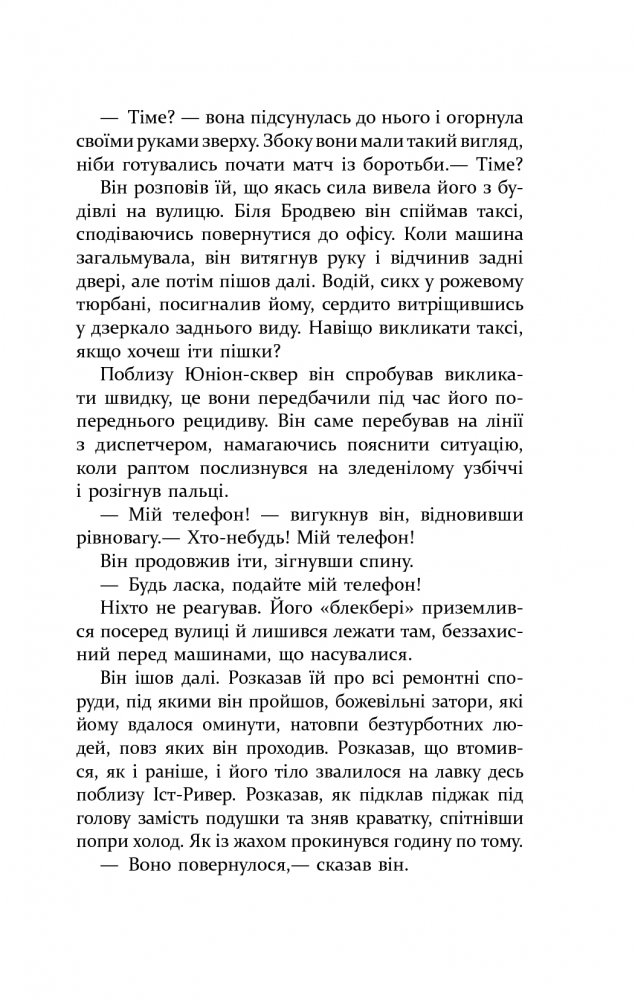 — Тіме? — вона підсунулась до нього і огорнула своїми руками зверху. Збоку вони мали такий вигляд, ніби готувались почати матч із боротьби.— Тіме?

Він розповів їй, що якась сила вивела його з будівлі на вулицю. Біля Бродвею він спіймав таксі, сподіваючись повернутися до офісу. Коли машина загальмувала, він витягнув руку і відчинив задні двері, але потім пішов далі. Водій, сикх у рожевому тюрбані, посигналив йому, сердито витріщившись у дзеркало заднього виду. Навіщо викликати таксі, якщо хочеш іти пішки?

Поблизу Юніон-сквер він спробував викликати швидку, це вони передбачили під час його попереднього рецидиву. Він саме перебував на лінії з диспетчером, намагаючись пояснити ситуацію, коли раптом послизнувся на зледенілому узбіччі і розігнув пальці.

— Мій телефон! — вигукнув він, відновивши рівновагу.— Хто-небудь! Мій телефон!

Він продовжив іти, зігнувши спину.

— Будь ласка, подайте мій телефон!

Ніхто не реагував. Його «блекбері» приземлився посеред вулиці й лишився лежати там, беззахисний перед машинами, що насувалися.

Він ішов далі. Розказав їй про всі ремонтні споруди, під якими він пройшов, божевільні затори, які йому вдалося оминути, натовпи безтурботних людей, повз яких він проходив. Розказав, що втомився, як і раніше, і його тіло звалилося на лавку десь поблизу Іст-Ривер. Розказав, як підклав піджак під голову замість подушки та зняв краватку, спітнівши попри холод. Як із жахом прокинувся годину по тому.

— Воно повернулося,— сказав він.